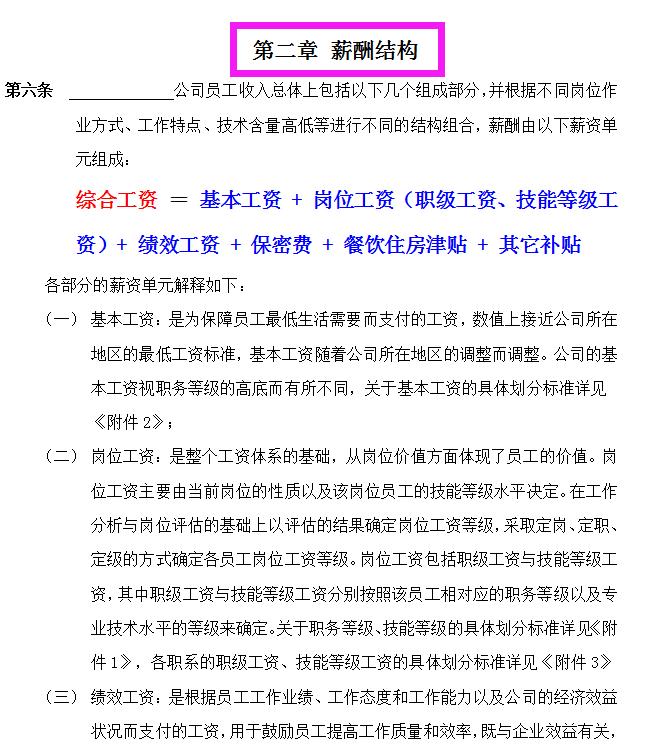 第二章 薪酬结构

第六条 ____________公司员工收入总体上包括以下几个组成部分，并根据不同岗位作业方式、工作特点、技术含量高低等进行不同的结构组合，薪酬由以下薪资单元组成：

综合工资 ＝ 基本工资 ＋ 岗位工资（职级工资、技能等级工资）＋ 绩效工资 ＋ 保密费 ＋ 餐饮住房津贴 ＋ 其它补贴

各部分的薪资单元解释如下：

（一） 基本工资：是为保障员工最低生活需要而支付的工资，数值上接近公司所在地区的最低工资标准，基本工资随着公司所在地区的调整而调整。公司的基本工资视职务等级的高底而有所不同，关于基本工资的具体划分标准详见《附件 2》；

（二） 岗位工资：是整个工资体系的基础，从岗位价值方面体现了员工的价值。岗位工资主要由当前岗位的性质以及该岗位员工的技能等级水平决定。在工作分析与岗位评估的基础上以评估的结果确定岗位工资等级，采取定岗、定职、定级的方式确定各员工岗位工资等级。岗位工资包括职级工资与技能等级工资，其中职级工资与技能等级工资分别按照该员工相对应的职务等级以及专业技术水平的等级来确定。关于职务等级、技能等级的具体划分标准详见《附件 1》，各职系的职级工资、技能等级工资的具体划分标准详见《附件 3》

（三） 绩效工资：是根据员工工作业绩、工作态度和工作能力以及公司的经济效益状况而支付的工资，用于鼓励员工提高工作质量和效率，既与企业效益有关，